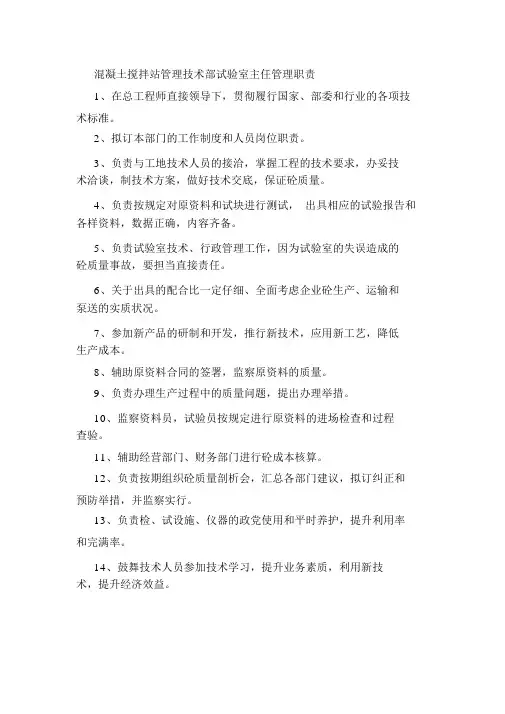 混凝土搅拌站管理技术部试验室主任管理职责

1、在总工程师直接领导下，贯彻履行国家、部委和行业的各项技术标准。

2、拟订本部门的工作制度和人员岗位职责。

3、负责与工地技术人员的接洽，掌握工程的技术要求，办妥技术洽谈，制技术方案，做好技术交底，保证砼质量。

4、负责按规定对原资料和试块进行测试， 出具相应的试验报告和各样资料，数据正确，内容齐备。

5、负责试验室技术、行政管理工作，因为试验室的失误造成的砼质量事故，要担当直接责任。

6、关于出具的配合比一定仔细、全面考虑企业砼生产、运输和泵送的实质状况。

7、参加新产品的研制和开发，推行新技术，应用新工艺，降低生产成本。

8、辅助原资料合同的签署，监察原资料的质量。

9、负责办理生产过程中的质量问题，提出办理举措。

10、监察资料员，试验员按规定进行原资料的进场检查和过程查验。

11、辅助经营部门、财务部门进行砼成本核算。

12、负责按期组织砼质量剖析会，汇总各部门建议，拟订纠正和预防举措，并监察实行。

13、负责检、试设施、仪器的政党使用和平时养护，提升利用率和完满率。

14、鼓舞技术人员参加技术学习，提升业务素质，利用新技术，提升经济效益。